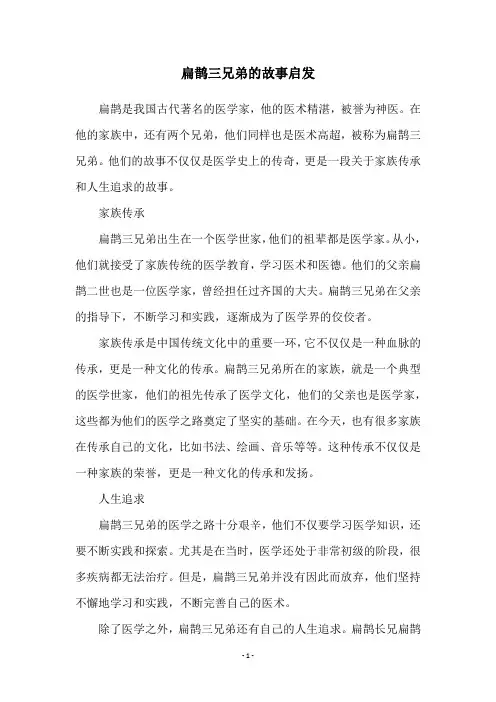 扁鹊三兄弟的故事启发

扁鹊是我国古代著名的医学家，他的医术精湛，被誉为神医。在他的家族中，还有两个兄弟，他们同样也是医术高超，被称为扁鹊三兄弟。他们的故事不仅仅是医学史上的传奇，更是一段关于家族传承和人生追求的故事。

家族传承

扁鹊三兄弟出生在一个医学世家，他们的祖辈都是医学家。从小，他们就接受了家族传统的医学教育，学习医术和医德。他们的父亲扁鹊二世也是一位医学家，曾经担任过齐国的大夫。扁鹊三兄弟在父亲的指导下，不断学习和实践，逐渐成为了医学界的佼佼者。

家族传承是中国传统文化中的重要一环，它不仅仅是一种血脉的传承，更是一种文化的传承。扁鹊三兄弟所在的家族，就是一个典型的医学世家，他们的祖先传承了医学文化，他们的父亲也是医学家，这些都为他们的医学之路奠定了坚实的基础。在今天，也有很多家族在传承自己的文化，比如书法、绘画、音乐等等。这种传承不仅仅是一种家族的荣誉，更是一种文化的传承和发扬。

人生追求

扁鹊三兄弟的医学之路十分艰辛，他们不仅要学习医学知识，还要不断实践和探索。尤其是在当时，医学还处于非常初级的阶段，很多疾病都无法治疗。但是，扁鹊三兄弟并没有因此而放弃，他们坚持不懈地学习和实践，不断完善自己的医术。

除了医学之外，扁鹊三兄弟还有自己的人生追求。扁鹊长兄扁鹊

- 1 -